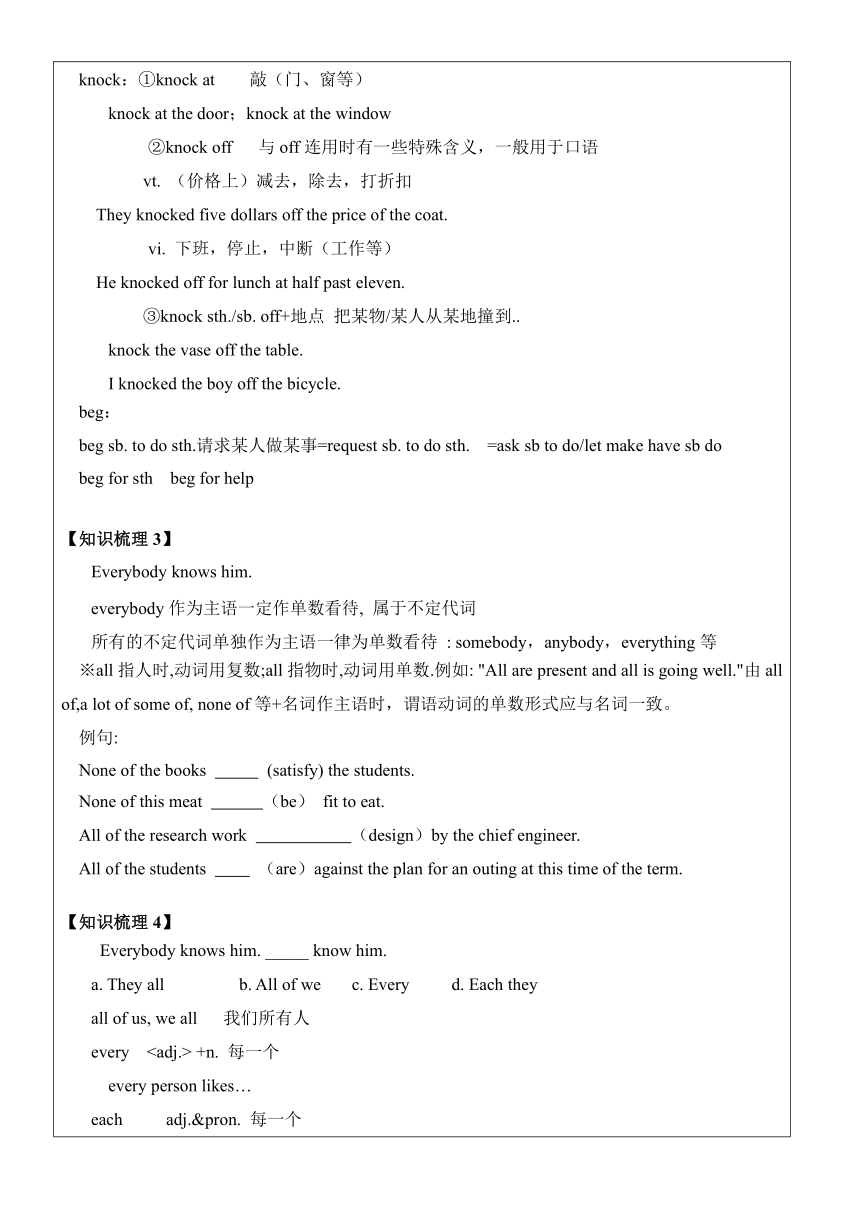 knock：①knock at　　敲（门、窗等）

knock at the door；knock at the window

②knock off　 与 off 连用时有一些特殊含义，一般用于口语

vt. （价格上）减去，除去，打折扣

They knocked five dollars off the price of the coat.

vi. 下班，停止，中断（工作等）

He knocked off for lunch at half past eleven.

③knock sth./sb. off+地点 把某物/某人从某地撞到..

knock the vase off the table.

I knocked the boy off the bicycle.

beg：

beg sb. to do sth.请求某人做某事=request sb. to do sth.　=ask sb to do/let make have sb do

beg for sth　beg for help

【知识梳理 3】

Everybody knows him.

everybody 作为主语一定作单数看待, 属于不定代词

所有的不定代词单独作为主语一律为单数看待 : somebody，anybody，everything 等

※all 指人时,动词用复数;all 指物时,动词用单数.例如: "All are present and all is going well."由 all of,a lot of some of, none of 等+名词作主语时，谓语动词的单数形式应与名词一致。

例句:

None of the books _____ (satisfy) the students.

None of this meat ______（be） fit to eat.

All of the research work ___________（design）by the chief engineer.

All of the students ____ （are）against the plan for an outing at this time of the term.

【知识梳理 4】

Everybody knows him. _____ know him.

a. They all　　b. All of we　　c. Every　　d. Each they

all of us, we all　 我们所有人

every　<adj.> +n. 每一个

every person likes…

each　　adj.&pron. 每一个